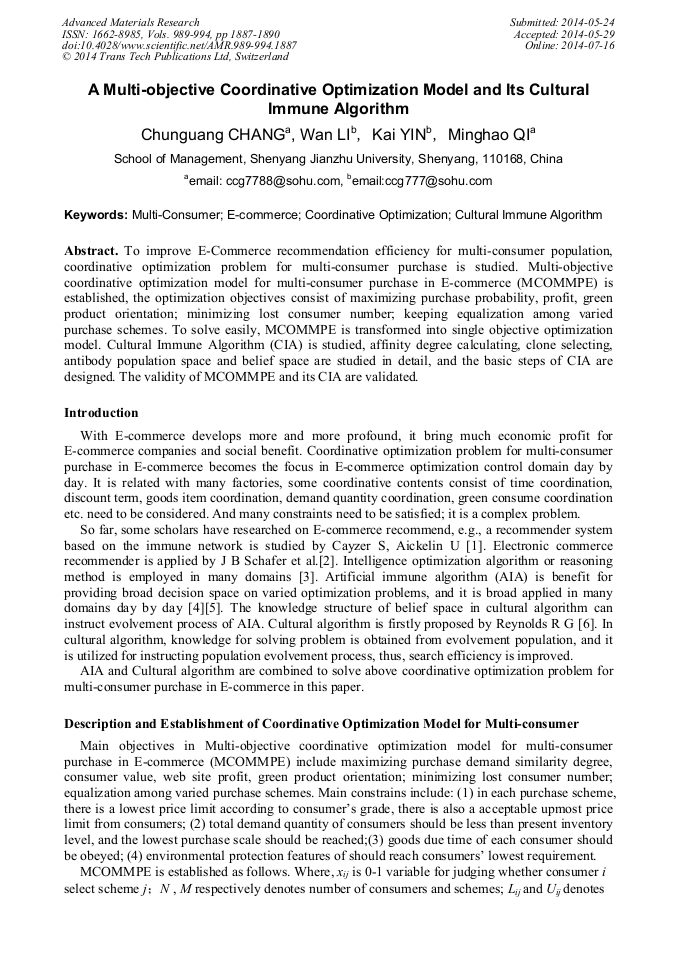 Advanced Materials Research
ISSN: 1662-8985, Vols. 989-994, pp 1887-1890
doi:10.4028/www.scientific.net/AMR.989-994.1887
© 2014 Trans Tech Publications Ltd, Switzerland

Submitted: 2014-05-24
Accepted: 2014-05-29
Online: 2014-07-16

A Multi-objective Coordinative Optimization Model and Its Cultural Immune Algorithm

Chunguang CHANG$^a$, Wan LI$^b$, Kai YIN$^b$, Minghao QI$^a$

School of Management, Shenyang Jianzhu University, Shenyang, 110168, China

$^a$email: ccg7788@sohu.com, $^b$email:ccg777@sohu.com

Keywords: Multi-Consumer; E-commerce; Coordinative Optimization; Cultural Immune Algorithm

Abstract. To improve E-Commerce recommendation efficiency for multi-consumer population, coordinative optimization problem for multi-consumer purchase is studied. Multi-objective coordinative optimization model for multi-consumer purchase in E-commerce (MCOMMPE) is established, the optimization objectives consist of maximizing purchase probability, profit, green product orientation; minimizing lost consumer number; keeping equalization among varied purchase schemes. To solve easily, MCOMMPE is transformed into single objective optimization model. Cultural Immune Algorithm (CIA) is studied, affinity degree calculating, clone selecting, antibody population space and belief space are studied in detail, and the basic steps of CIA are designed. The validity of MCOMMPE and its CIA are validated.

Introduction

With E-commerce develops more and more profound, it bring much economic profit for E-commerce companies and social benefit. Coordinative optimization problem for multi-consumer purchase in E-commerce becomes the focus in E-commerce optimization control domain day by day. It is related with many factories, some coordinative contents consist of time coordination, discount term, goods item coordination, demand quantity coordination, green consume coordination etc. need to be considered. And many constraints need to be satisfied; it is a complex problem.

So far, some scholars have researched on E-commerce recommend, e.g., a recommender system based on the immune network is studied by Cayzer S, Aickelin U [1]. Electronic commerce recommender is applied by J B Schafer et al.[2]. Intelligence optimization algorithm or reasoning method is employed in many domains [3]. Artificial immune algorithm (AIA) is benefit for providing broad decision space on varied optimization problems, and it is broad applied in many domains day by day [4][5]. The knowledge structure of belief space in cultural algorithm can instruct evolvement process of AIA. Cultural algorithm is firstly proposed by Reynolds R G [6]. In cultural algorithm, knowledge for solving problem is obtained from evolvement population, and it is utilized for instructing population evolvement process, thus, search efficiency is improved.

AIA and Cultural algorithm are combined to solve above coordinative optimization problem for multi-consumer purchase in E-commerce in this paper.

Description and Establishment of Coordinative Optimization Model for Multi-consumer

Main objectives in Multi-objective coordinative optimization model for multi-consumer purchase in E-commerce (MCOMMPE) include maximizing purchase demand similarity degree, consumer value, web site profit, green product orientation; minimizing lost consumer number; equalization among varied purchase schemes. Main constrains include: (1) in each purchase scheme, there is a lowest price limit according to consumer's grade, there is also a acceptable upmost price limit from consumers; (2) total demand quantity of consumers should be less than present inventory level, and the lowest purchase scale should be reached;(3) goods due time of each consumer should be obeyed; (4) environmental protection features of should reach consumers' lowest requirement.

MCOMMPE is established as follows. Where, $x_{ij}$ is 0-1 variable for judging whether consumer $i$ select scheme $j$; $N$ , $M$ respectively denotes number of consumers and schemes; $L_{ij}$ and $U_{ij}$ denotes